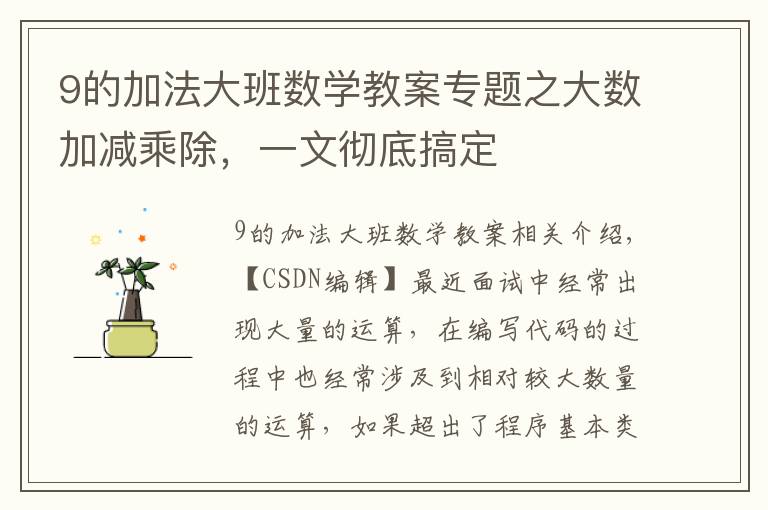 9的加法大班数学教案专题之大数加减乘除，一文彻底搞定

9的加法大班数学教案相关介绍，【CSDN编辑】最近面试中经常出现大量的运算，在编写代码的过程中也经常涉及到相对较大数量的运算，如果超出了程序基本类